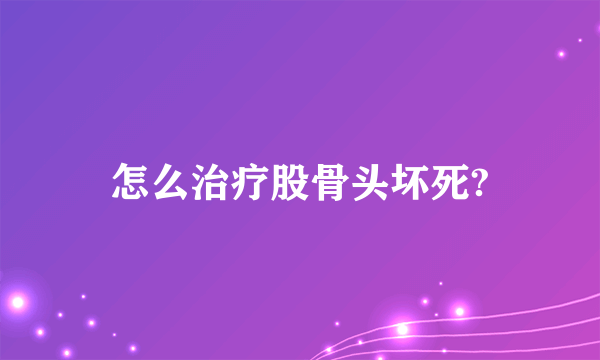 怎么治疗股骨头坏死?